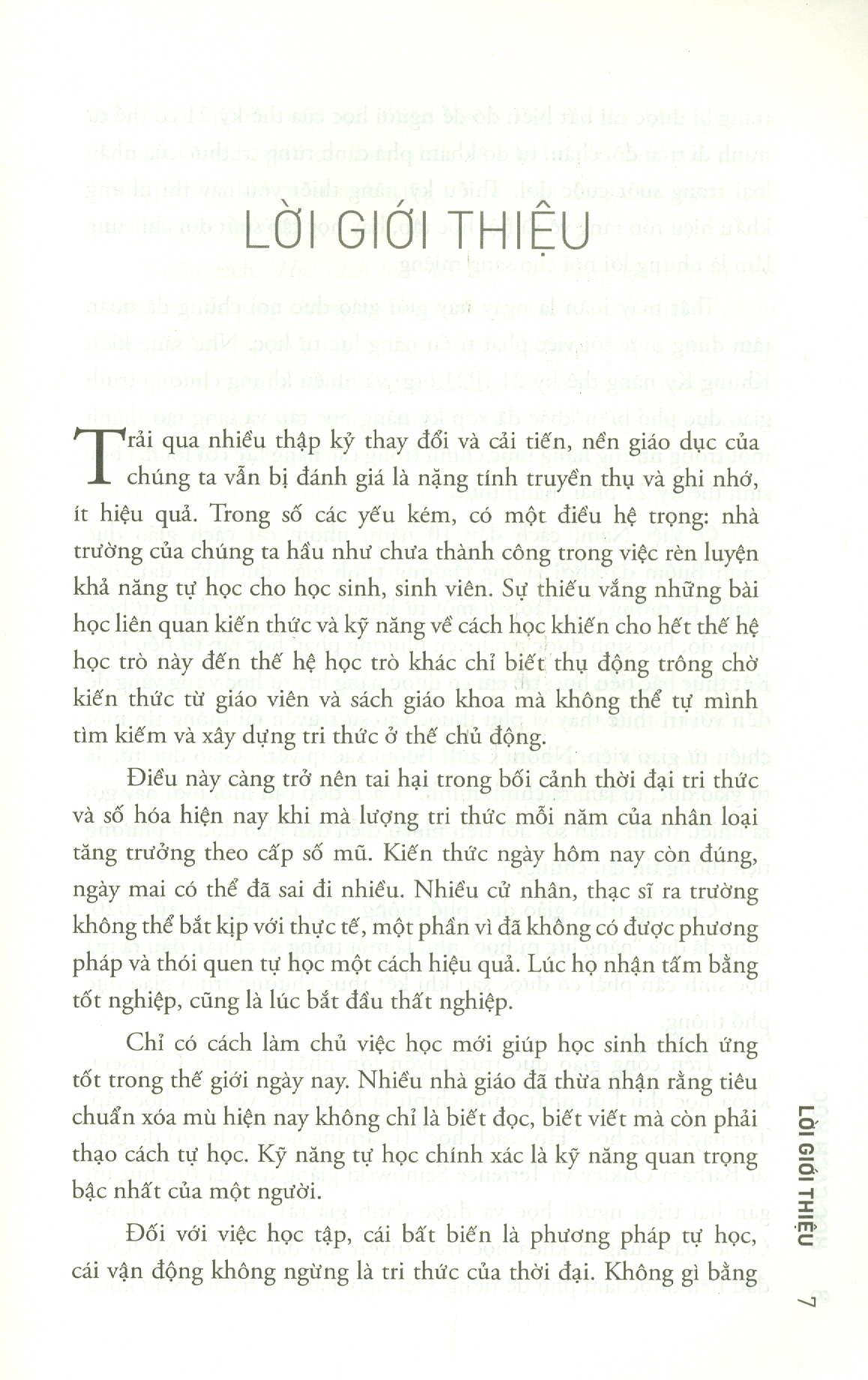 LỜI GIỚI THIỆU

Trải qua nhiều thập kỷ thay đổi và cải tiến, nền giáo dục của chúng ta vẫn bị đánh giá là nặng tính truyền thụ và ghi nhớ, ít hiệu quả. Trong số các yếu kém, có một điều hệ trọng: nhà trường của chúng ta hầu như chưa thành công trong việc rèn luyện khả năng tự học cho học sinh, sinh viên. Sự thiếu vắng những bài học liên quan kiến thức và kỹ năng về cách học khiến cho hết thế hệ học trò này đến thế hệ học trò khác chỉ biết thụ động trông chờ kiến thức từ giáo viên và sách giáo khoa mà không thể tự mình tìm kiếm và xây dựng tri thức ở thế chủ động.

Điều này càng trở nên tai hại trong bối cảnh thời đại tri thức và số hóa hiện nay khi mà lượng tri thức mỗi năm của nhân loại tăng trưởng theo cấp số mũ. Kiến thức ngày hôm nay còn đúng, ngày mai có thể đã sai đi nhiều. Nhiều cử nhân, thạc sĩ ra trường không thể bắt kịp với thực tế, một phần vì đã không có được phương pháp và thói quen tự học một cách hiệu quả. Lúc họ nhận tấm bằng tốt nghiệp, cũng là lúc bắt đầu thất nghiệp.

Chỉ có cách làm chủ việc học mới giúp học sinh thích ứng tốt trong thế giới ngày nay. Nhiều nhà giáo đã thừa nhận rằng tiêu chuẩn xóa mù hiện nay không chỉ là biết đọc, biết viết mà còn phải thạo cách tự học. Kỹ năng tự học chính xác là kỹ năng quan trọng bậc nhất của một người.

Đối với việc học tập, cái bất biến là phương pháp tự học, cái vận động không ngừng là tri thức của thời đại. Không gì bằng

LỜI GIỚI THIỆU 7